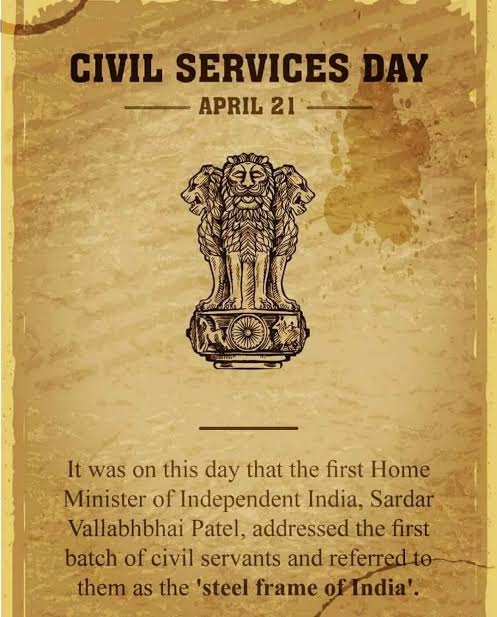 CIVIL SERVICES DAY

APRIL 21

It was on this day that the first Home Minister of Independent India, Sardar Vallabhbhai Patel, addressed the first batch of civil servants and referred to them as the 'steel frame of India'.